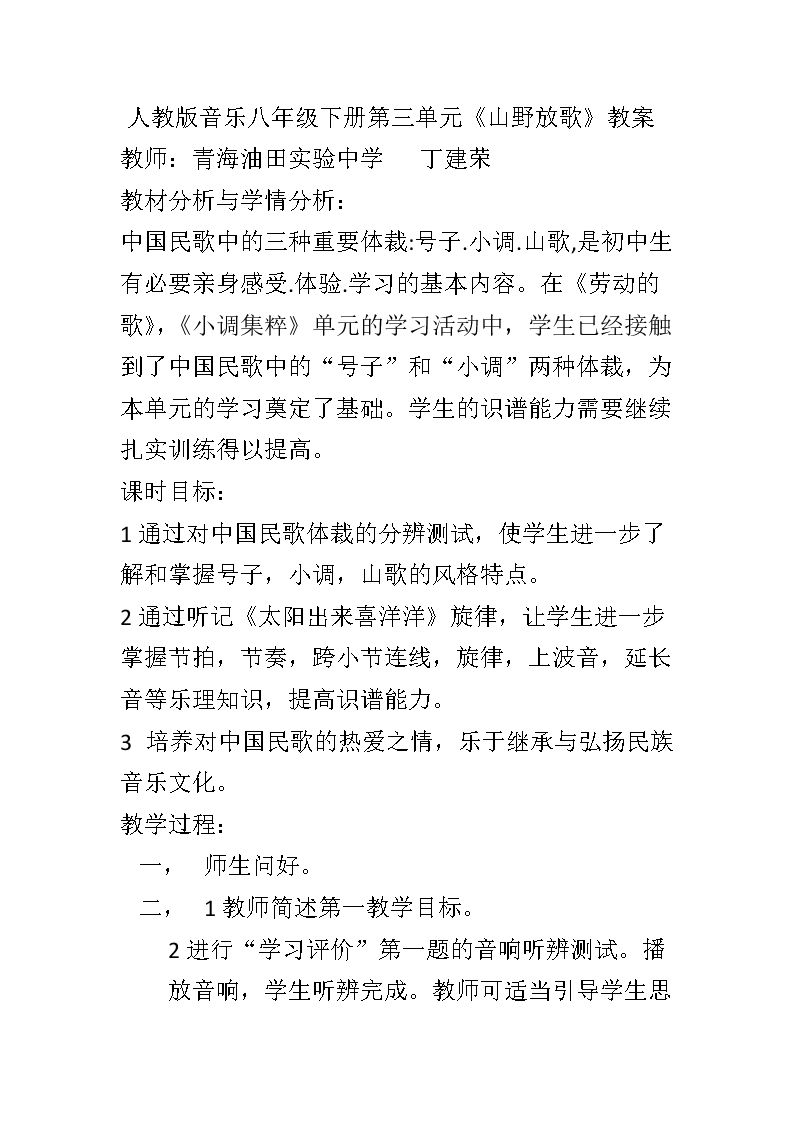 人教版音乐八年级下册第三单元《山野放歌》教案

教师：青海油田实验中学 丁建荣

教材分析与学情分析：

中国民歌中的三种重要体裁:号子.小调.山歌,是初中生有必要亲身感受.体验.学习的基本内容。在《劳动的歌》,《小调集粹》单元的学习活动中，学生已经接触到了中国民歌中的“号子”和“小调”两种体裁，为本单元的学习奠定了基础。学生的识谱能力需要继续扎实训练得以提高。

课时目标：

1通过对中国民歌体裁的分辨测试，使学生进一步了解和掌握号子，小调，山歌的风格特点。

2通过听记《太阳出来喜洋洋》旋律，让学生进一步掌握节拍，节奏，跨小节连线，旋律，上波音，延长音等乐理知识，提高识谱能力。

3 培养对中国民歌的热爱之情，乐于继承与弘扬民族音乐文化。

教学过程：

一， 师生问好。

二， 1教师简述第一教学目标。

2进行“学习评价”第一题的音响听辨测试。播放音响，学生听辨完成。教师可适当引导学生思